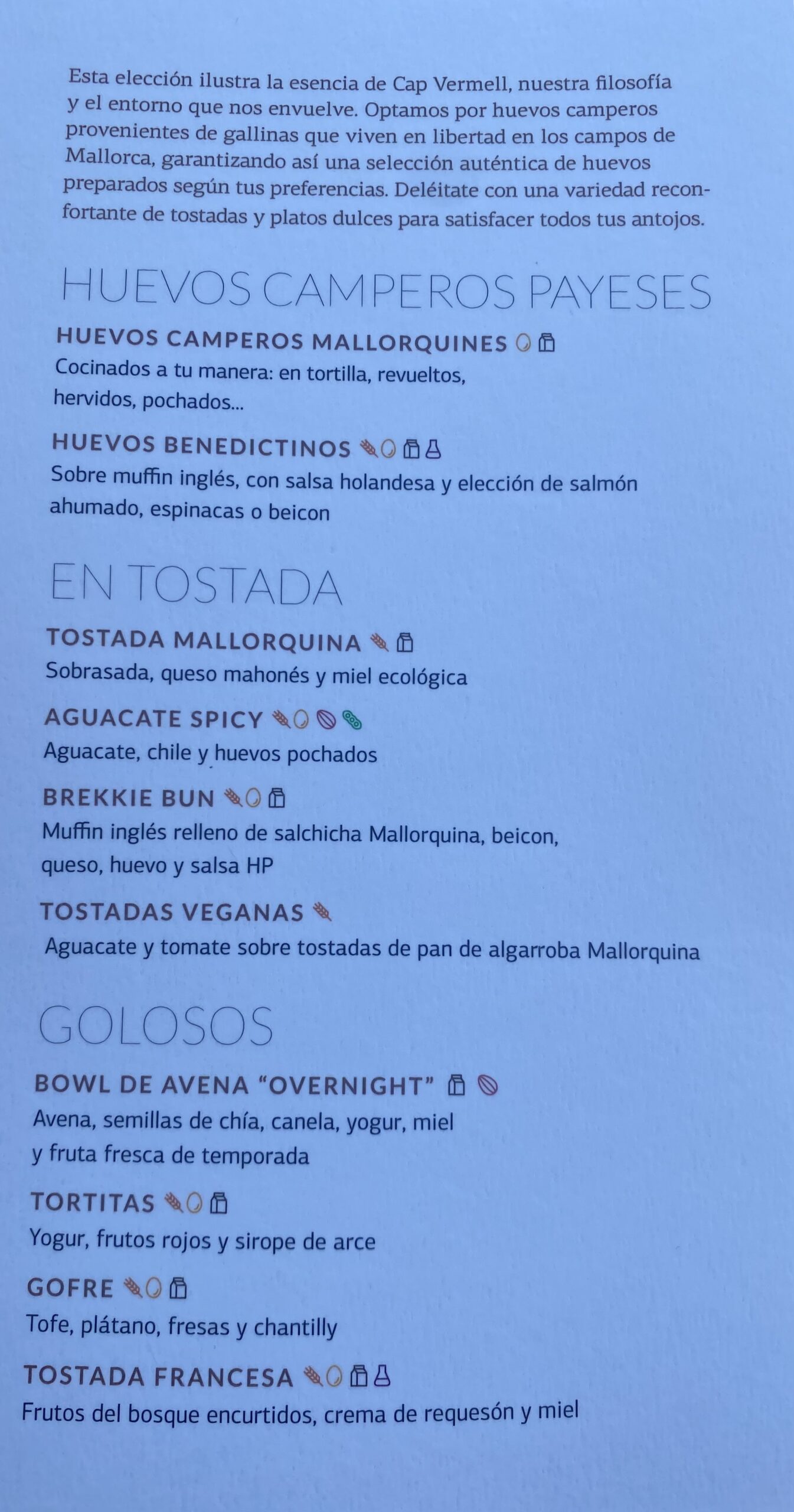 Esta elección ilustra la esencia de Cap Vermell, nuestra filosofía y el entorno que nos envuelve. Optamos por huevos camperos provenientes de gallinas que viven en libertad en los campos de Mallorca, garantizando así una selección auténtica de huevos preparados según tus preferencias. Deléitate con una variedad reconfortante de tostadas y platos dulces para satisfacer todos tus antojos.

HUEVOS CAMPEROS PAYESES

HUEVOS CAMPEROS MALLORQUINES
Cocinados a tu manera: en tortilla, revueltos, hervidos, pochados...

HUEVOS BENEDICTINOS
Sobre muffin inglés, con salsa holandesa y elección de salmón ahumado, espinacas o beicon

EN TOSTADA

TOSTADA MALLORQUINA
Sobrasada, queso mahonés y miel ecológica

AGUACATE SPICY
Aguacate, chile y huevos pochados

BREKKIE BUN
Muffin inglés relleno de salchicha Mallorquina, beicon, queso, huevo y salsa HP

TOSTADAS VEGANAS
Aguacate y tomate sobre tostadas de pan de algarroba Mallorquina

GOLOSOS

BOWL DE AVENA "OVERNIGHT"
Avena, semillas de chía, canela, yogur, miel y fruta fresca de temporada

TORTITAS
Yogur, frutos rojos y sirope de arce

GOFRE
Tofe, plátano, fresas y chantilly

TOSTADA FRANCESA
Frutos del bosque encurtidos, crema de requesón y miel